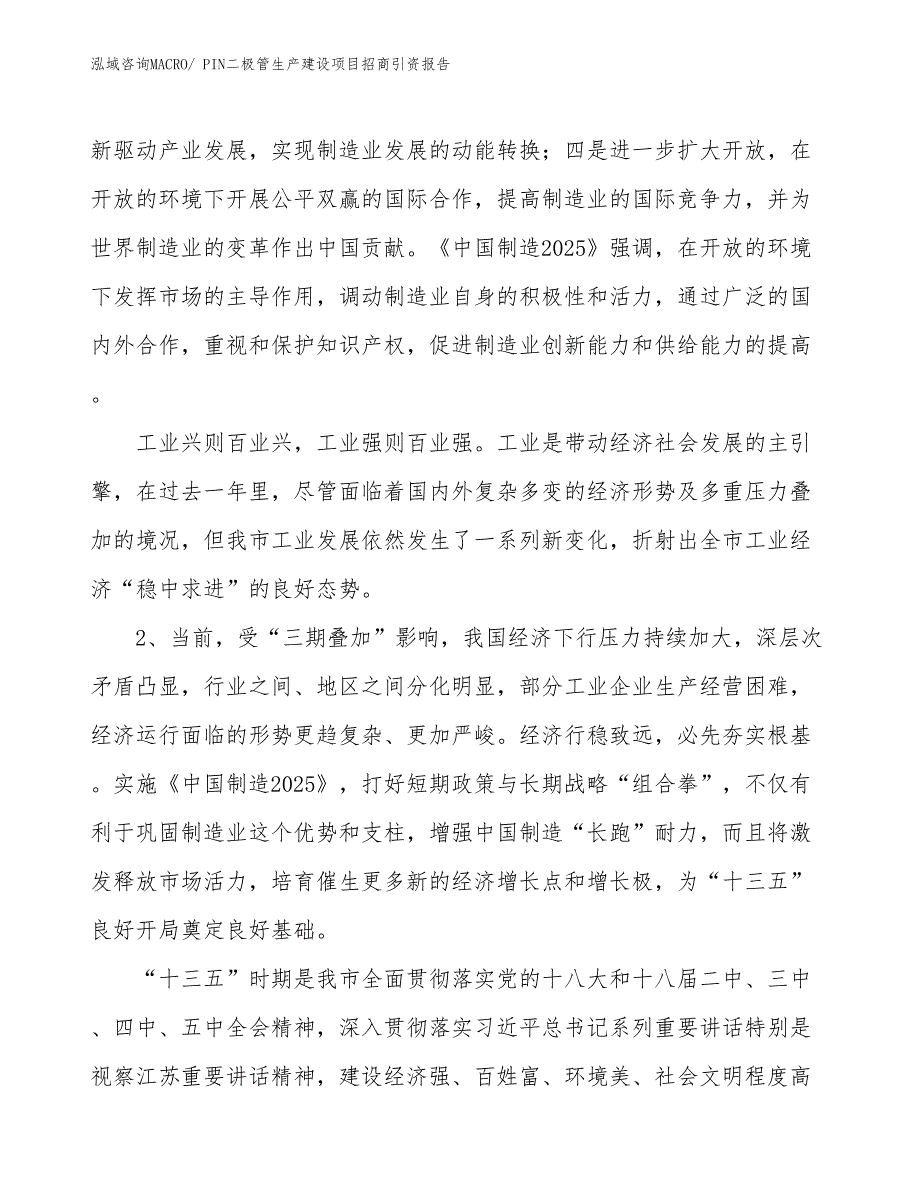 泓域咨询MACRO/ PIN二极管生产建设项目招商引资报告

新驱动产业发展，实现制造业发展的动能转换；四是进一步扩大开放，在开放的环境下开展公平双赢的国际合作，提高制造业的国际竞争力，并为世界制造业的变革作出中国贡献。《中国制造2025》强调，在开放的环境下发挥市场的主导作用，调动制造业自身的积极性和活力，通过广泛的国内外合作，重视和保护知识产权，促进制造业创新能力和供给能力的提高。

工业兴则百业兴，工业强则百业强。工业是带动经济社会发展的主引擎，在过去一年里，尽管面临着国内外复杂多变的经济形势及多重压力叠加的境况，但我市工业发展依然发生了一系列新变化，折射出全市工业经济“稳中求进”的良好态势。

2、当前，受“三期叠加”影响，我国经济下行压力持续加大，深层次矛盾凸显，行业之间、地区之间分化明显，部分工业企业生产经营困难，经济运行面临的形势更趋复杂、更加严峻。经济行稳致远，必先夯实根基。实施《中国制造2025》，打好短期政策与长期战略“组合拳”，不仅有利于巩固制造业这个优势和支柱，增强中国制造“长跑”耐力，而且将激发释放市场活力，培育催生更多新的经济增长点和增长极，为“十三五”良好开局奠定良好基础。

“十三五”时期是我市全面贯彻落实党的十八大和十八届二中、三中、四中、五中全会精神，深入贯彻落实习近平总书记系列重要讲话特别是视察江苏重要讲话精神，建设经济强、百姓富、环境美、社会文明程度高